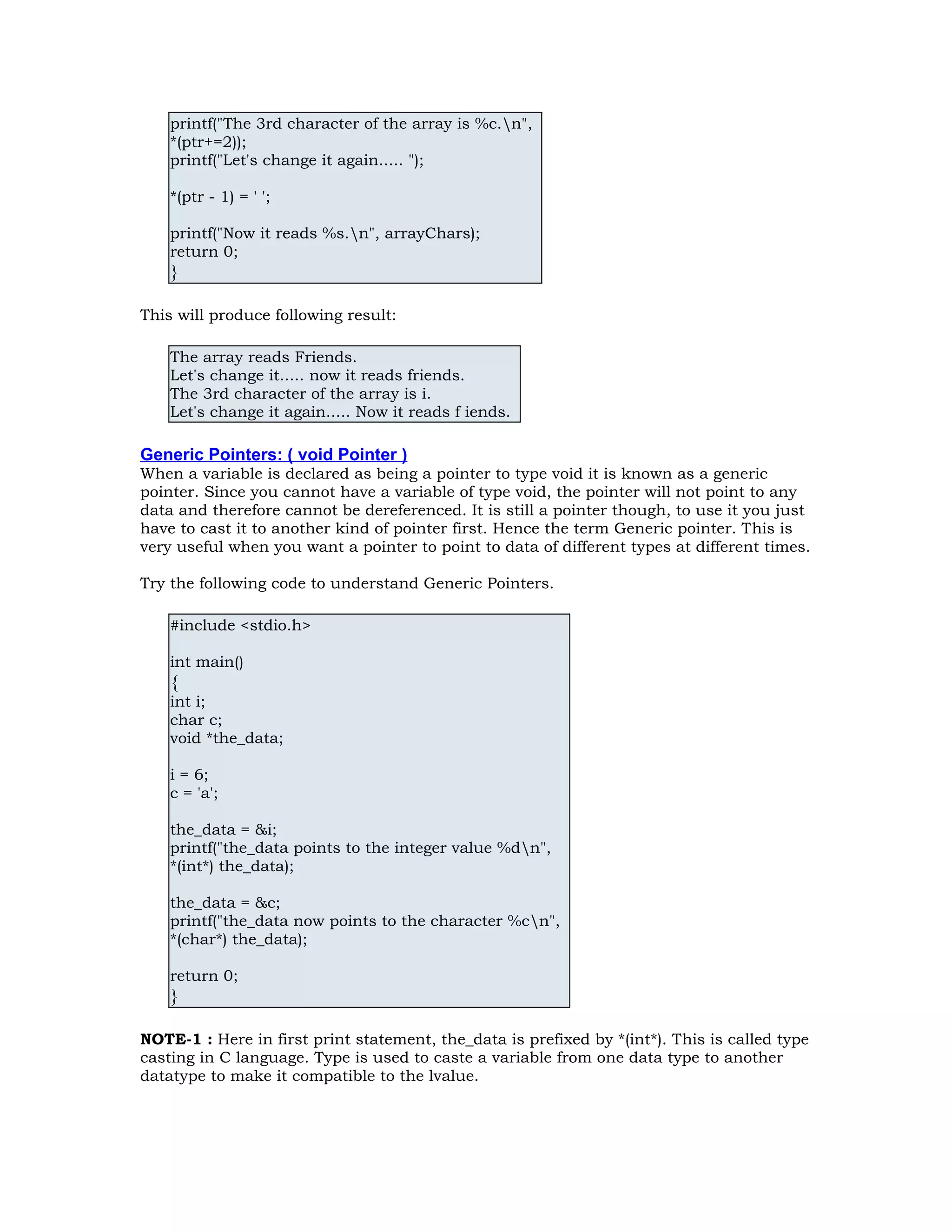 printf("The 3rd character of the array is %c.\n", *(ptr+=2));
printf("Let's change it again..... ");

*(ptr - 1) = ' ';

printf("Now it reads %s.\n", arrayChars);
return 0;
}

This will produce following result:

The array reads Friends.
Let's change it..... now it reads friends.
The 3rd character of the array is i.
Let's change it again..... Now it reads f iends.

Generic Pointers: ( void Pointer )
When a variable is declared as being a pointer to type void it is known as a generic pointer. Since you cannot have a variable of type void, the pointer will not point to any data and therefore cannot be dereferenced. It is still a pointer though, to use it you just have to cast it to another kind of pointer first. Hence the term Generic pointer. This is very useful when you want a pointer to point to data of different types at different times.

Try the following code to understand Generic Pointers.

#include <stdio.h>

int main()
{
int i;
char c;
void *the_data;

i = 6;
c = 'a';

the_data = &i;
printf("the_data points to the integer value %d\n", *(int*) the_data);

the_data = &c;
printf("the_data now points to the character %c\n", *(char*) the_data);

return 0;
}

NOTE-1 : Here in first print statement, the_data is prefixed by *(int*). This is called type casting in C language. Type is used to caste a variable from one data type to another datatype to make it compatible to the lvalue.